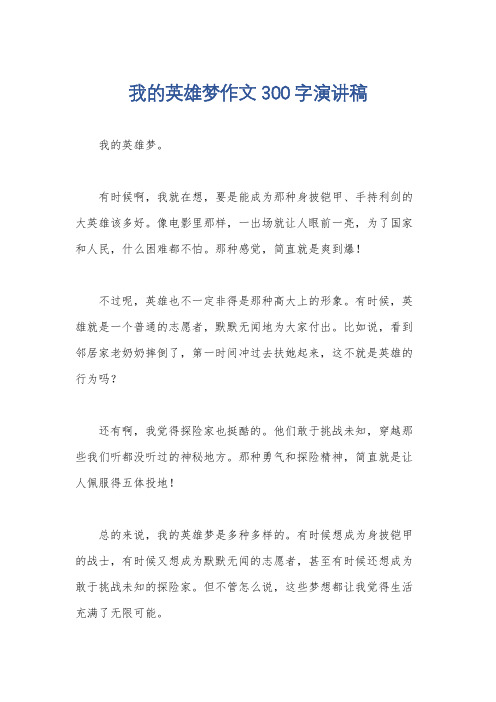 我的英雄梦作文300字演讲稿

我的英雄梦。

有时候啊，我就在想，要是能成为那种身披铠甲、手持利剑的大英雄该多好。像电影里那样，一出场就让人眼前一亮，为了国家和人民，什么困难都不怕。那种感觉，简直就是爽到爆！

不过呢，英雄也不一定非得是那种高大上的形象。有时候，英雄就是一个普通的志愿者，默默无闻地为大家付出。比如说，看到邻居家老奶奶摔倒了，第一时间冲过去扶她起来，这不就是英雄的行为吗？

还有啊，我觉得探险家也挺酷的。他们敢于挑战未知，穿越那些我们听都没听过的神秘地方。那种勇气和探险精神，简直就是让人佩服得五体投地！

总的来说，我的英雄梦是多种多样的。有时候想成为身披铠甲的战士，有时候又想成为默默无闻的志愿者，甚至有时候还想成为敢于挑战未知的探险家。但不管怎么说，这些梦想都让我觉得生活充满了无限可能。